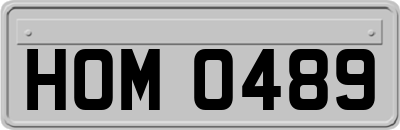 HOM 0489